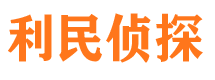 利民侦探